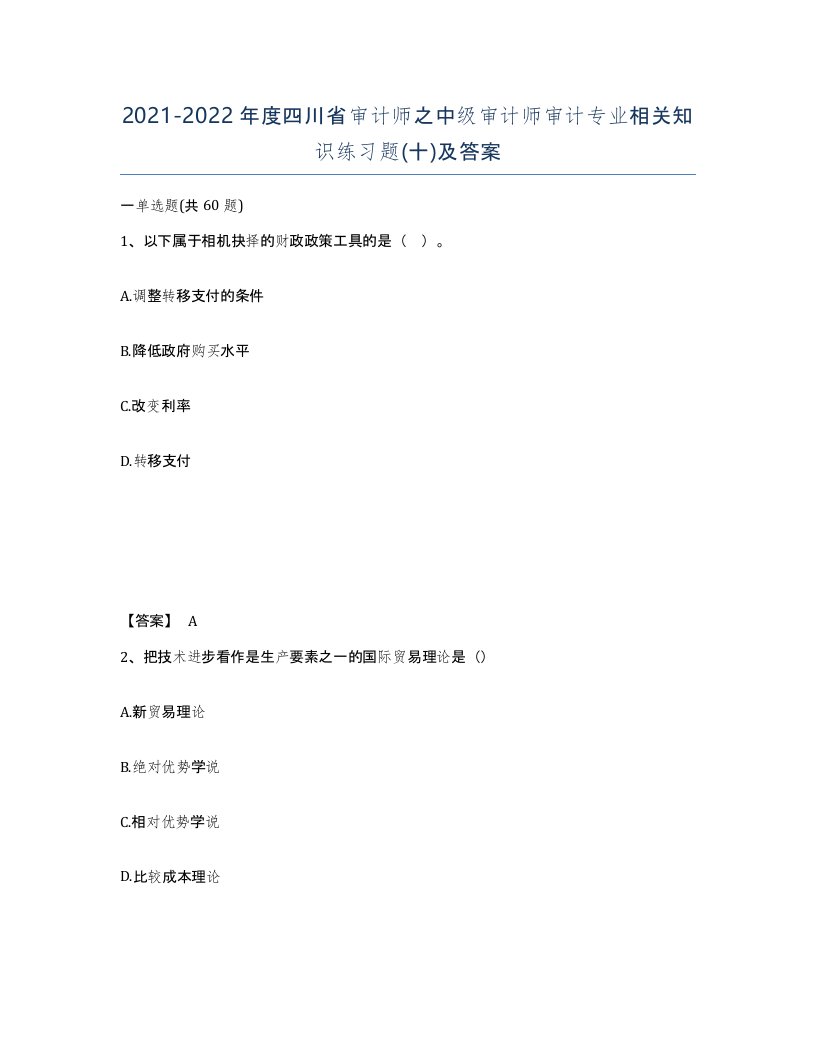 2021-2022年度四川省审计师之中级审计师审计专业相关知识练习题(十)及答案

一单选题(共 60 题)

1、以下属于相机抉择的财政政策工具的是（ ）。

A.调整转移支付的条件

B.降低政府购买水平

C.改变利率

D.转移支付

【答案】 A

2、把技术进步看作是生产要素之一的国际贸易理论是（）

A.新贸易理论

B.绝对优势学说

C.相对优势学说

D.比较成本理论